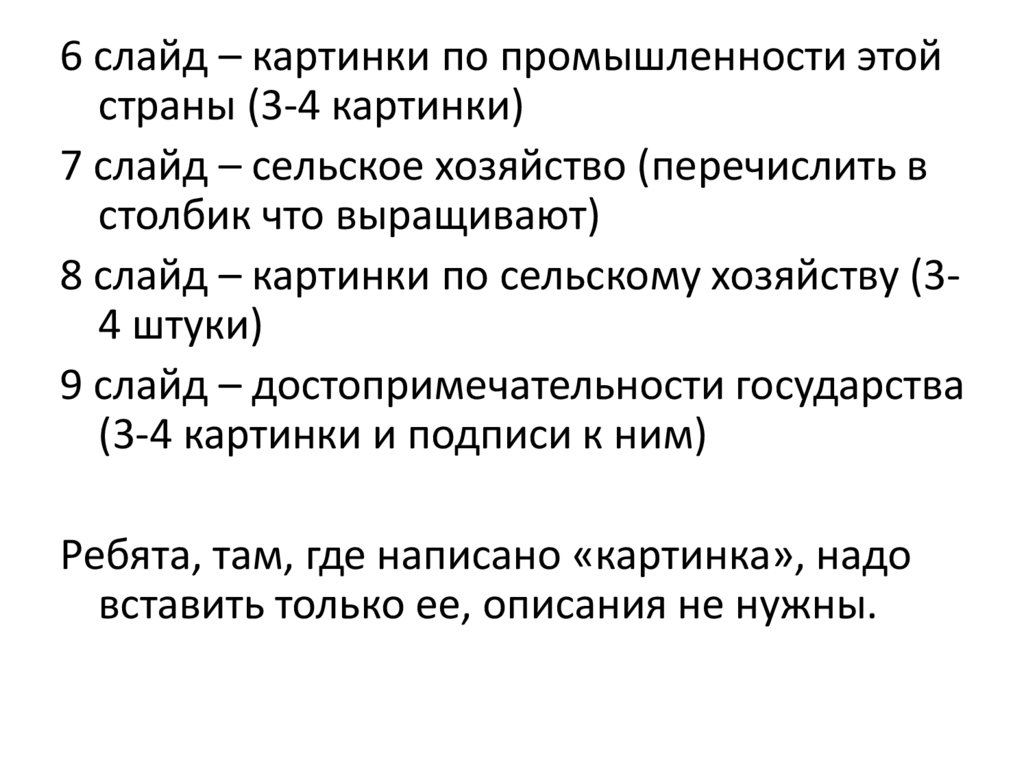 6 слайд – картинки по промышленности этой страны (3-4 картинки)

7 слайд – сельское хозяйство (перечислить в столбик что выращивают)

8 слайд – картинки по сельскому хозяйству (3-4 штуки)

9 слайд – достопримечательности государства (3-4 картинки и подписи к ним)

Ребята, там, где написано «картинка», надо вставить только ее, описания не нужны.